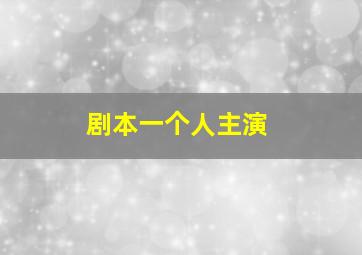 剧本一个人主演